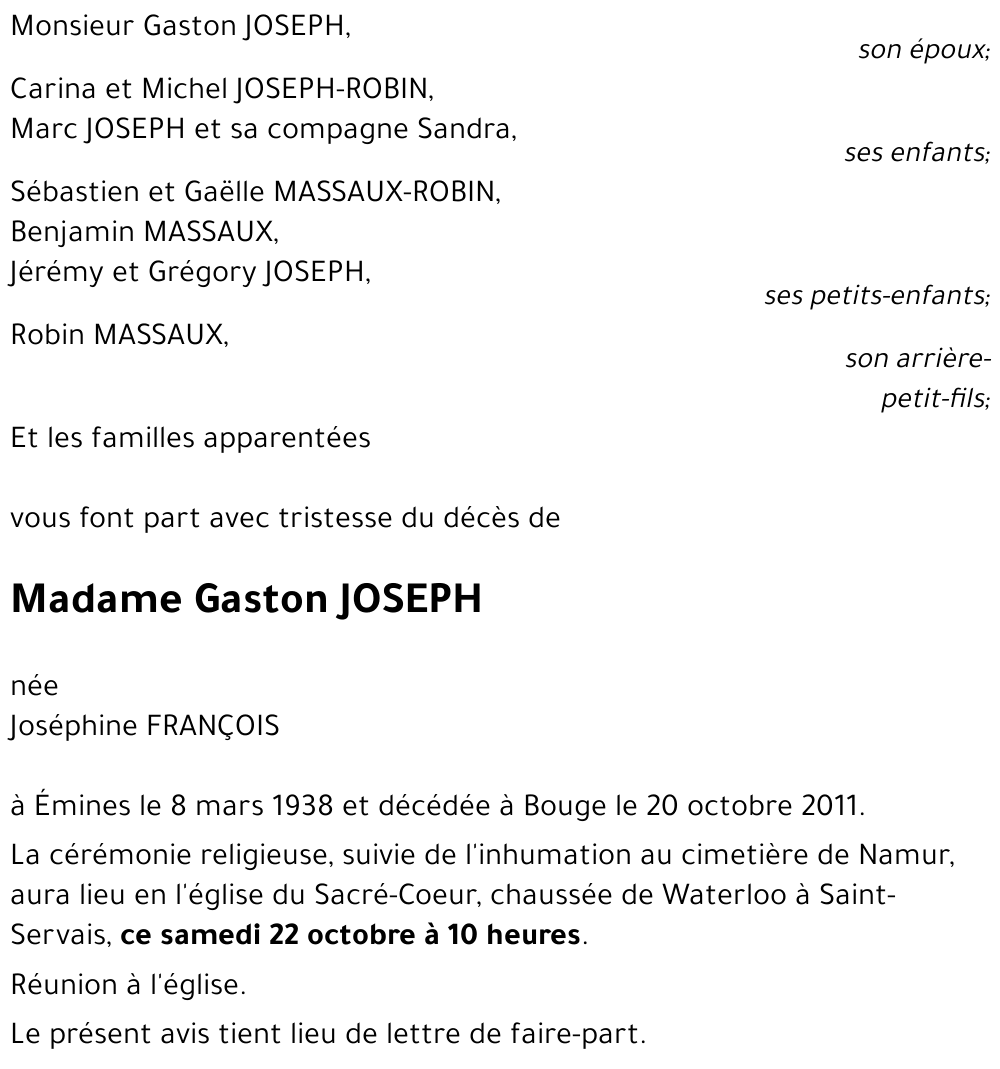 Monsieur Gaston JOSEPH,

son époux;

Carina et Michel JOSEPH-ROBIN,
Marc JOSEPH et sa compagne Sandra,

ses enfants;

Sébastien et Gaëlle MASSAUX-ROBIN,
Benjamin MASSAUX,
Jérémy et Grégory JOSEPH,

ses petits-enfants;

Robin MASSAUX,

son arrière-petit-fils;

Et les familles apparentées

vous font part avec tristesse du décès de

Madame Gaston JOSEPH

née
Joséphine FRANÇOIS

à Émines le 8 mars 1938 et décédée à Bouge le 20 octobre 2011.

La cérémonie religieuse, suivie de l'inhumation au cimetière de Namur, aura lieu en l'église du Sacré-Coeur, chaussée de Waterloo à Saint-Servais, ce samedi 22 octobre à 10 heures.

Réunion à l'église.

Le présent avis tient lieu de lettre de faire-part.